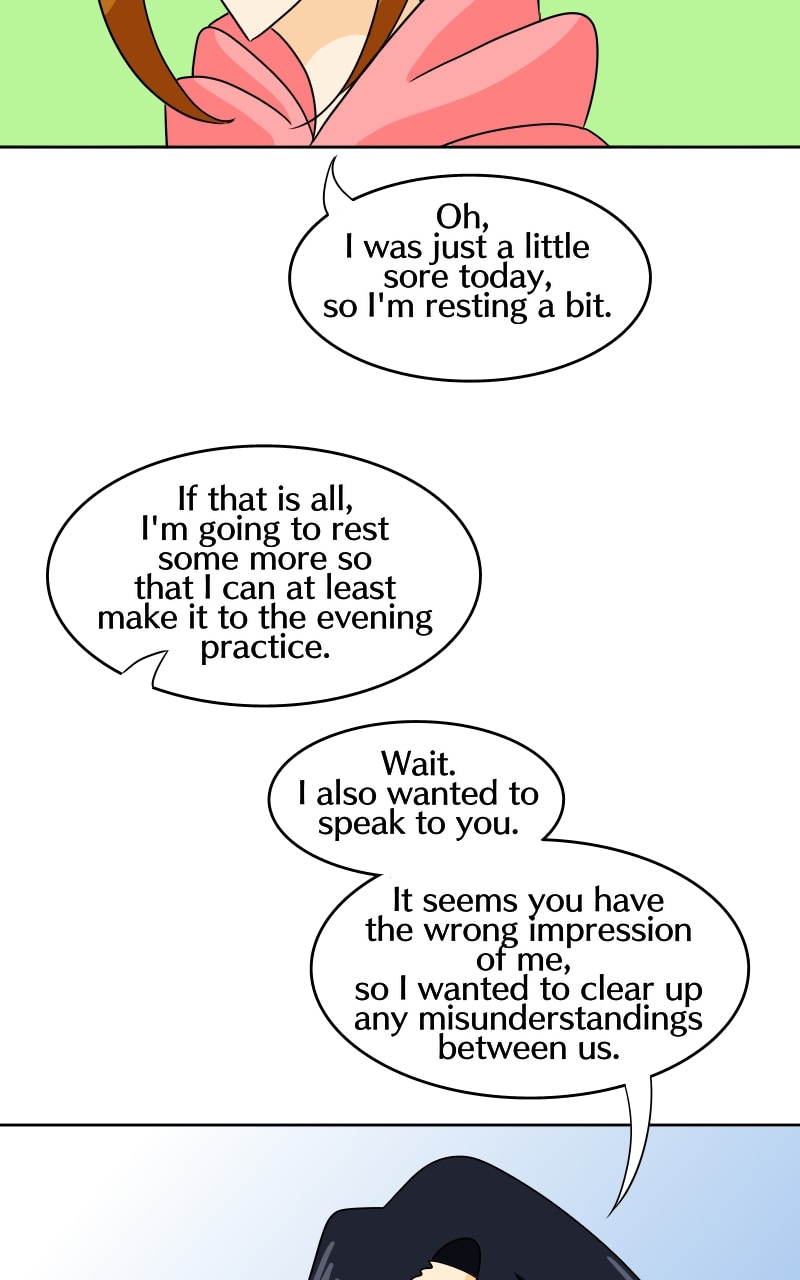 Oh, I was just a little sore today, so I'm resting a bit.

If that is all, I'm going to rest some more so that I can at least make it to the evening practice.

Wait. I also wanted to speak to you.

It seems you have the wrong impression of me, so I wanted to clear up any misunderstandings between us.